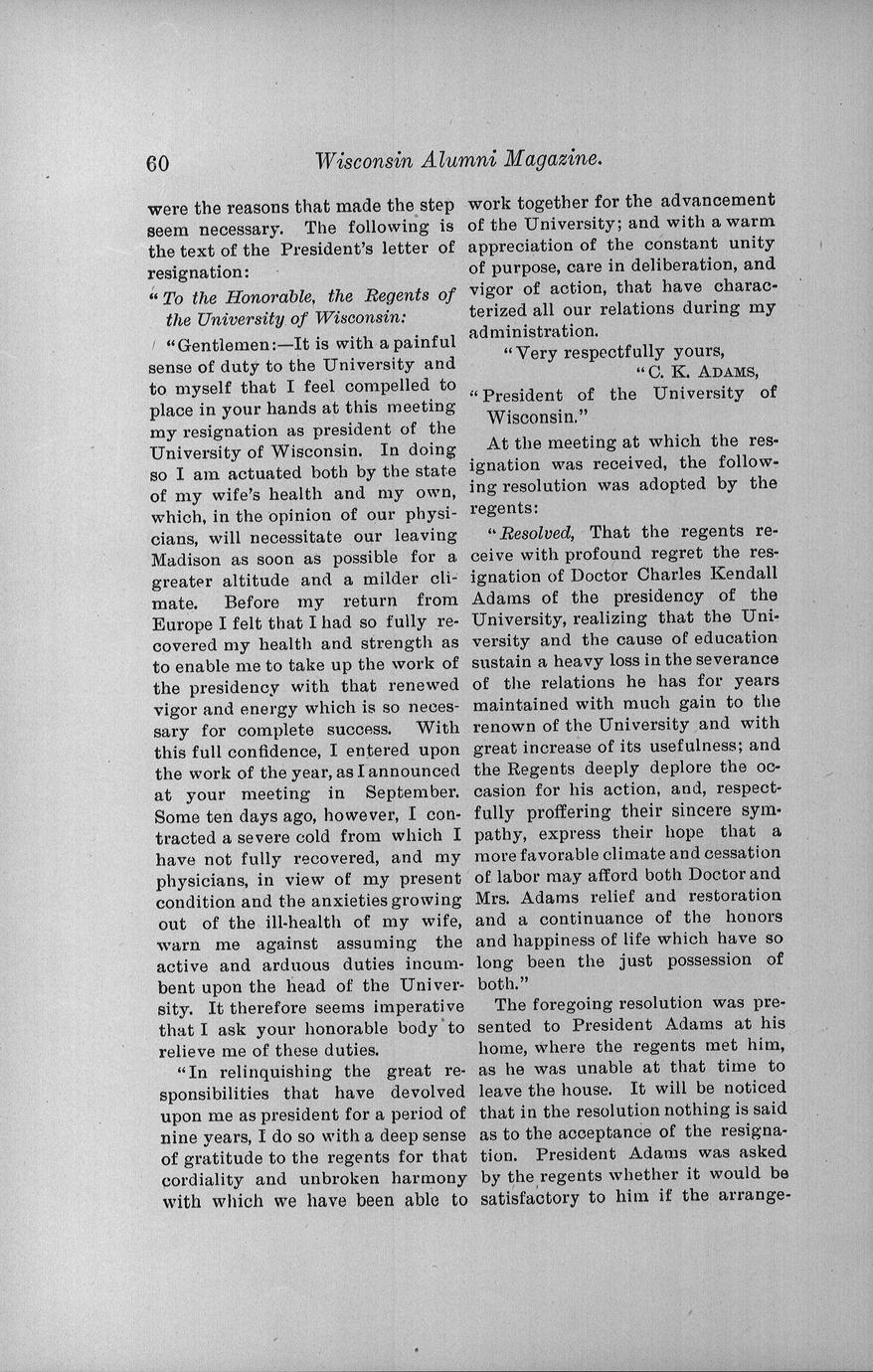 60 Wisconsin Alumni Magazine.

were the reasons that made the step seem necessary. The following is the text of the President's letter of resignation:

"To the Honorable, the Regents of the University of Wisconsin:

"Gentlemen:—It is with a painful sense of duty to the University and to myself that I feel compelled to place in your hands at this meeting my resignation as president of the University of Wisconsin. In doing so I am actuated both by the state of my wife's health and my own, which, in the opinion of our physicians, will necessitate our leaving Madison as soon as possible for a greater altitude and a milder climate. Before my return from Europe I felt that I had so fully recovered my health and strength as to enable me to take up the work of the presidency with that renewed vigor and energy which is so necessary for complete success. With this full confidence, I entered upon the work of the year, as I announced at your meeting in September. Some ten days ago, however, I contracted a severe cold from which I have not fully recovered, and my physicians, in view of my present condition and the anxieties growing out of the ill-health of my wife, warn me against assuming the active and arduous duties incumbent upon the head of the University. It therefore seems imperative that I ask your honorable body to relieve me of these duties.

"In relinquishing the great responsibilities that have devolved upon me as president for a period of nine years, I do so with a deep sense of gratitude to the regents for that cordiality and unbroken harmony with which we have been able to work together for the advancement of the University; and with a warm appreciation of the constant unity of purpose, care in deliberation, and vigor of action, that have characterized all our relations during my administration.

"Very respectfully yours,
"C. K. ADAMS,
"President of the University of Wisconsin."

At the meeting at which the resignation was received, the following resolution was adopted by the regents:

"Resolved, That the regents receive with profound regret the resignation of Doctor Charles Kendall Adams of the presidency of the University, realizing that the University and the cause of education sustain a heavy loss in the severance of the relations he has for years maintained with much gain to the renown of the University and with great increase of its usefulness; and the Regents deeply deplore the occasion for his action, and, respectfully proffering their sincere sympathy, express their hope that a more favorable climate and cessation of labor may afford both Doctor and Mrs. Adams relief and restoration and a continuance of the honors and happiness of life which have so long been the just possession of both."

The foregoing resolution was presented to President Adams at his home, where the regents met him, as he was unable at that time to leave the house. It will be noticed that in the resolution nothing is said as to the acceptance of the resignation. President Adams was asked by the regents whether it would be satisfactory to him if the arrange-